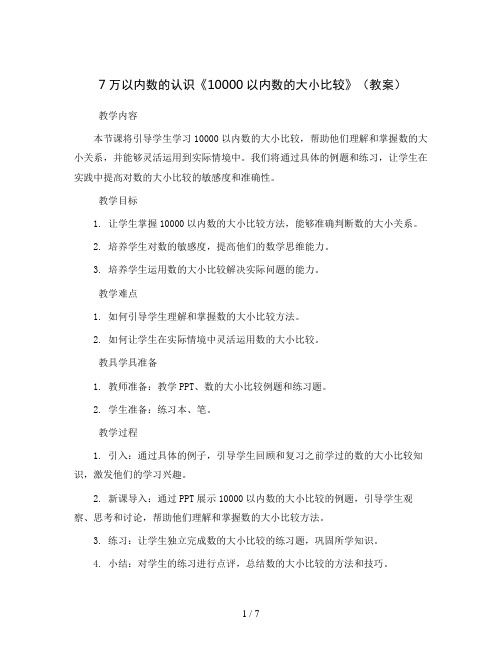 7 万以内数的认识《10000 以内数的大小比较》（教案）

教学内容

本节课将引导学生学习 10000 以内数的大小比较，帮助他们理解和掌握数的大小关系，并能够灵活运用到实际情境中。我们将通过具体的例题和练习，让学生在实践中提高对数的大小比较的敏感度和准确性。

教学目标

1. 让学生掌握 10000 以内数的大小比较方法，能够准确判断数的大小关系。

2. 培养学生对数的敏感度，提高他们的数学思维能力。

3. 培养学生运用数的大小比较解决实际问题的能力。

教学难点

1. 如何引导学生理解和掌握数的大小比较方法。

2. 如何让学生在实际情境中灵活运用数的大小比较。

教具学具准备

1. 教师准备：教学 PPT、数的大小比较例题和练习题。

2. 学生准备：练习本、笔。

教学过程

1. 引入：通过具体的例子，引导学生回顾和复习之前学过的数的大小比较知识，激发他们的学习兴趣。

2. 新课导入：通过 PPT 展示 10000 以内数的大小比较的例题，引导学生观察、思考和讨论，帮助他们理解和掌握数的大小比较方法。

3. 练习：让学生独立完成数的大小比较的练习题，巩固所学知识。

4. 小结：对学生的练习进行点评，总结数的大小比较的方法和技巧。

1 / 7